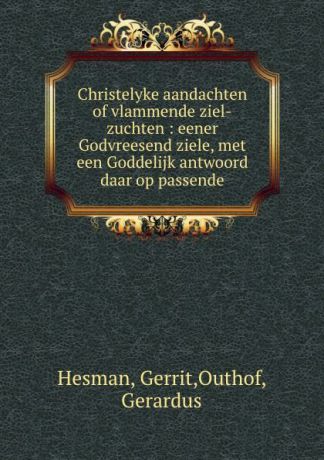 Christelyke aandachten of vlammende zielzuchten : eener Godvreesend ziele, met een Goddelijk antwoord daar op passende

Hesman, Gerrit,Outhof, Gerardus